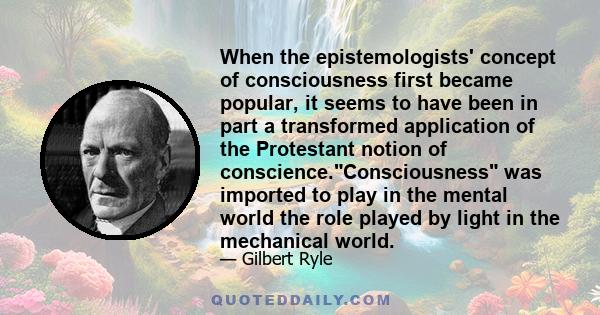 When the epistemologists' concept of consciousness first became popular, it seems to have been in part a transformed application of the Protestant notion of conscience."Consciousness" was imported to play in the mental world the role played by light in the mechanical world.

— Gilbert Ryle

QUOTEDDAILY.COM